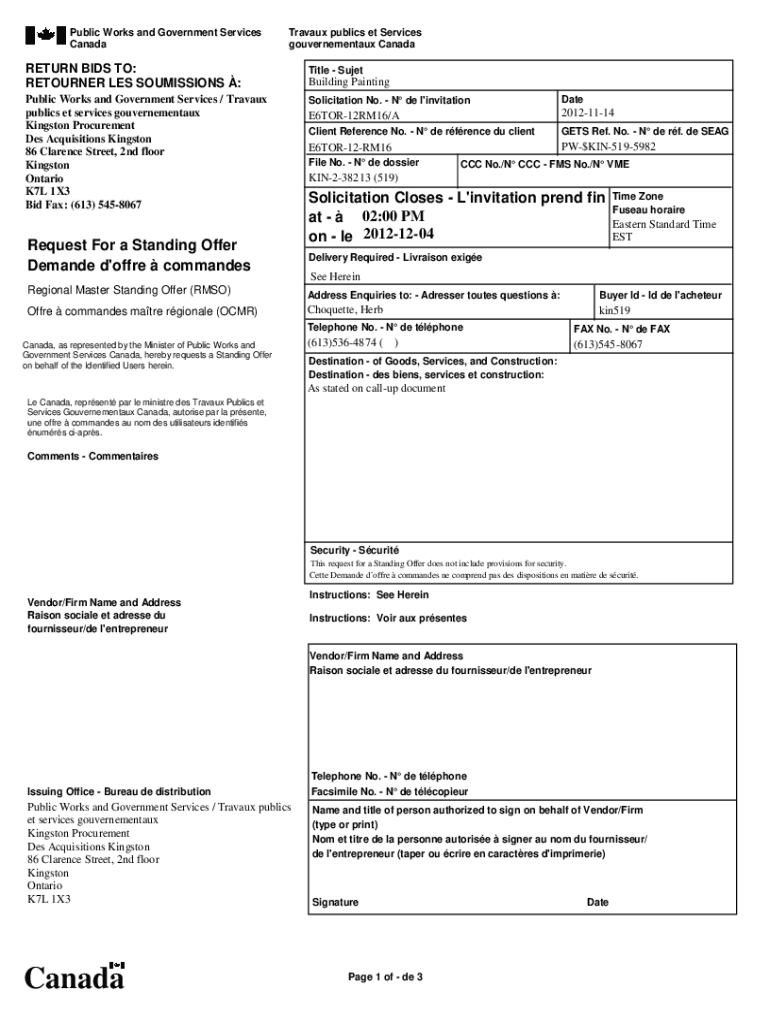 Public Works and Government Services Canada

Travaux publics et Services gouvernementaux Canada

RETURN BIDS TO:
RETOURNER LES SOUMISSIONS À:

Public Works and Government Services / Travaux publics et services gouvernementaux
Kingston Procurement
Des Acquisitions Kingston
86 Clarence Street, 2nd floor
Kingston
Ontario
K7L 1X3
Bid Fax: (613) 545-8067

Request For a Standing Offer
Demande d'offre à commandes

Regional Master Standing Offer (RMSO)

Offre à commandes maître régionale (OCMR)

Canada, as represented by the Minister of Public Works and Government Services Canada, hereby requests a Standing Offer on behalf of the Identified Users herein.

Le Canada, représenté par le ministre des Travaux Publics et Services Gouvernementaux Canada, autorise par la présente, une offre à commandes au nom des utilisateurs identifiés énumérés ci-après.

Comments - Commentaires

Vendor/Firm Name and Address
Raison sociale et adresse du fournisseur/de l'entrepreneur

Issuing Office - Bureau de distribution
Public Works and Government Services / Travaux publics et services gouvernementaux
Kingston Procurement
Des Acquisitions Kingston
86 Clarence Street, 2nd floor
Kingston
Ontario
K7L 1X3

Title - Sujet
Building Painting

Solicitation No. - N° de l'invitation
E6TOR-12RM16/A

Date
2012-11-14

Client Reference No. - N° de référence du client
E6TOR-12-RM16

GETS Ref. No. - N° de réf. de SEAG
PW-$KIN-519-5982

File No. - N° de dossier
KIN-2-38213 (519)

CCC No./N° CCC - FMS No./N° VME

Solicitation Closes - L'invitation prend fin
at - à 02:00 PM
on - le 2012-12-04

Time Zone
Fuseau horaire
Eastern Standard Time EST

Delivery Required - Livraison exigée
See Herein

Address Enquiries to: - Adresser toutes questions à:
Choquette, Herb

Buyer Id - Id de l'acheteur
kin519

Telephone No. - N° de téléphone
(613)536-4874 ( )

FAX No. - N° de FAX
(613)545-8067

Destination - of Goods, Services, and Construction:
Destination - des biens, services et construction:
As stated on call-up document

Security - Sécurité
This request for a Standing Offer does not include provisions for security.
Cette Demande d'offre à commandes ne comprend pas des dispositions en matière de sécurité.

Instructions: See Herein

Instructions: Voir aux présentes

Vendor/Firm Name and Address
Raison sociale et adresse du fournisseur/de l'entrepreneur

Telephone No. - N° de téléphone
Facsimile No. - N° de télécopieur

Name and title of person authorized to sign on behalf of Vendor/Firm (type or print)
Nom et titre de la personne autorisée à signer au nom du fournisseur/ de l'entrepreneur (taper ou écrire en caractères d'imprimerie)

Signature

Date

Canada

Page 1 of - de 3